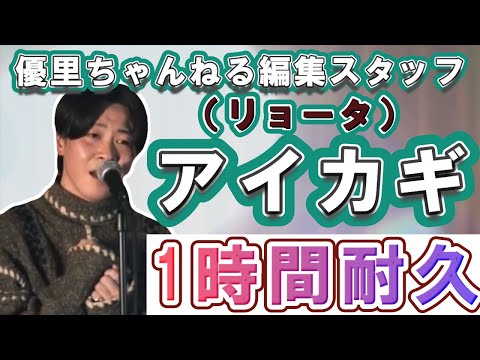 優里ちゃんねる編集スタッフ
（リョータ）
アイカギ
1時間耐久